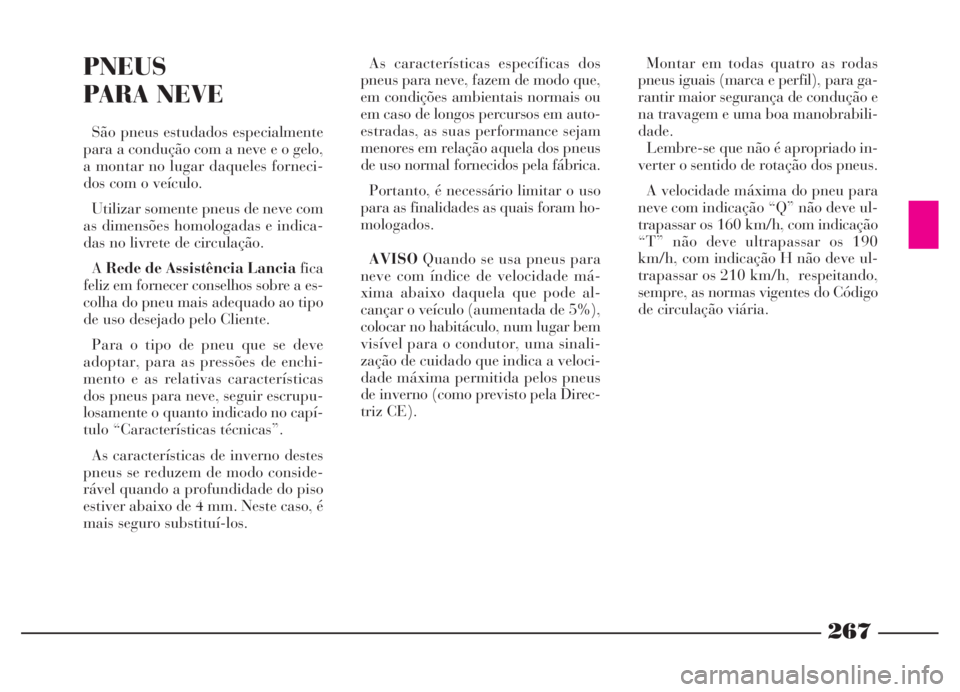 PNEUS
PARA NEVE

São pneus estudados especialmente para a condução com a neve e o gelo, a montar no lugar daqueles fornecidos com o veículo.

Utilizar somente pneus de neve com as dimensões homologadas e indicadas no livrete de circulação.

A Rede de Assistência Lancia fica feliz em fornecer conselhos sobre a escolha do pneu mais adequado ao tipo de uso desejado pelo Cliente.

Para o tipo de pneu que se deve adoptar, para as pressões de enchimento e as relativas características dos pneus para neve, seguir escrupulosamente o quanto indicado no capítulo “Características técnicas”.

As características de inverno destes pneus se reduzem de modo considerável quando a profundidade do piso estiver abaixo de 4 mm. Neste caso, é mais seguro substituí-los.

As características específicas dos pneus para neve, fazem de modo que, em condições ambientais normais ou em caso de longos percursos em autoestradas, as suas performance sejam menores em relação aquela dos pneus de uso normal fornecidos pela fábrica.

Portanto, é necessário limitar o uso para as finalidades as quais foram homologados.

AVISO Quando se usa pneus para neve com índice de velocidade máxima abaixo daquela que pode alcançar o veículo (aumentada de 5%), colocar no habitáculo, num lugar bem visível para o condutor, uma sinalização de cuidado que indica a velocidade máxima permitida pelos pneus de inverno (como previsto pela Directriz CE).

Montar em todas quatro as rodas pneus iguais (marca e perfil), para garantir maior segurança de condução e na travagem e uma boa manobrabilidade.
Lembre-se que não é apropriado inverter o sentido de rotação dos pneus.

A velocidade máxima do pneu para neve com indicação “Q” não deve ultrapassar os 160 km/h, com indicação “T” não deve ultrapassar os 190 km/h, com indicação H não deve ultrapassar os 210 km/h, respeitando, sempre, as normas vigentes do Código de circulação viária.

267

carmanualsonline.info